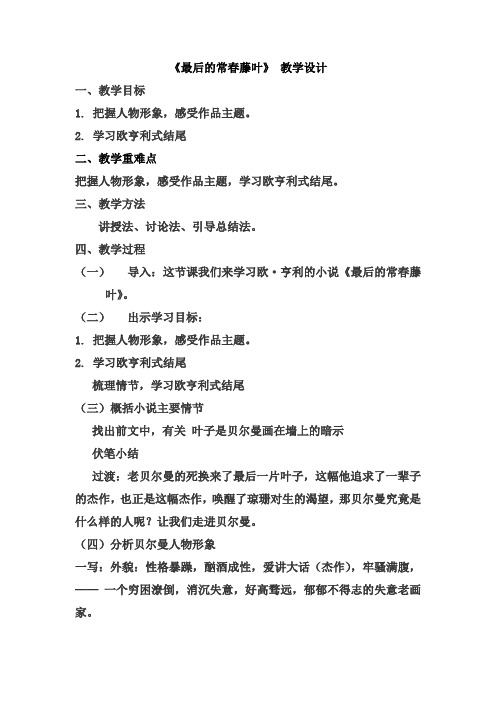 《最后的常春藤叶》 教学设计

一、教学目标

1. 把握人物形象，感受作品主题。

2. 学习欧亨利式结尾

二、教学重难点

把握人物形象，感受作品主题，学习欧亨利式结尾。

三、教学方法

讲授法、讨论法、引导总结法。

四、教学过程

（一） 导入：这节课我们来学习欧·亨利的小说《最后的常春藤叶》。

（二） 出示学习目标：

1. 把握人物形象，感受作品主题。

2. 学习欧亨利式结尾

梳理情节，学习欧亨利式结尾

（三）概括小说主要情节

找出前文中，有关 叶子是贝尔曼画在墙上的暗示

伏笔小结

过渡：老贝尔曼的死换来了最后一片叶子，这幅他追求了一辈子的杰作，也正是这幅杰作，唤醒了琼珊对生的渴望，那贝尔曼究竟是什么样的人呢？让我们走进贝尔曼。

（四）分析贝尔曼人物形象

一写：外貌：性格暴躁，酗酒成性，爱讲大话（杰作），牢骚满腹，—— 一个穷困潦倒，消沉失意，好高骛远，郁郁不得志的失意老画家。